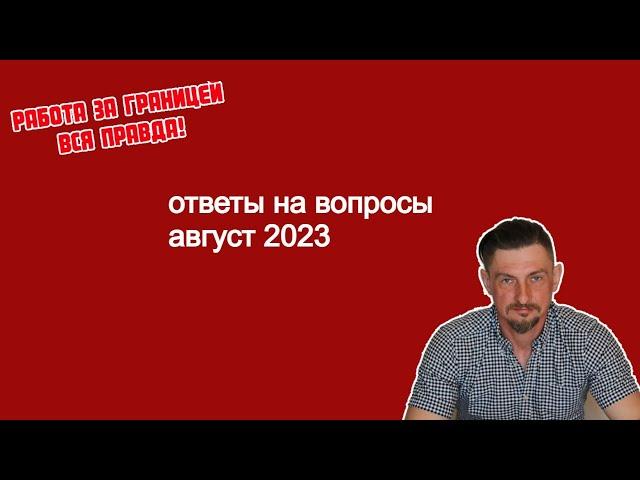 РАБОТА ЗА ГРАНИЦЕЙ
ВСЯ ПРАВДА!

ответы на вопросы
август 2023